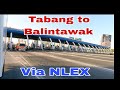 Tabang to Balintawak

Via NLEX